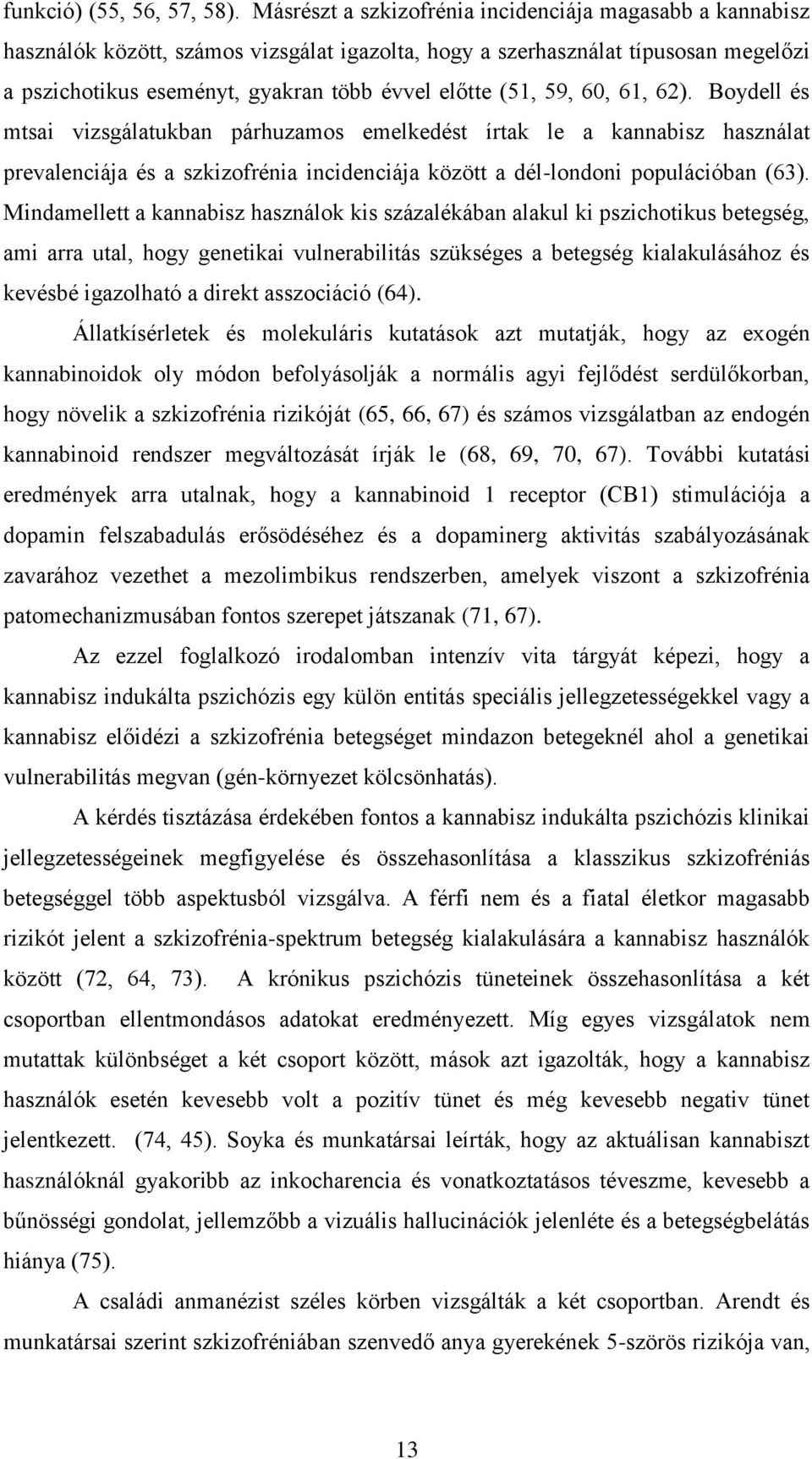 funkció) (55, 56, 57, 58). Másrészt a szkizofrénia incidenciája magasabb a kannabisz használók között, számos vizsgálat igazolta, hogy a szerhasználat típusosan megelőzi a pszichotikus eseményt, gyakran több évvel előtte (51, 59, 60, 61, 62). Boydell és mtsai vizsgálatukban párhuzamos emelkedést írtak le a kannabisz használat prevalenciája és a szkizofrénia incidenciája között a dél-londoni populációban (63). Mindamellett a kannabisz használok kis százalékában alakul ki pszichotikus betegség, ami arra utal, hogy genetikai vulnerabilitás szükséges a betegség kialakulásához és kevésbé igazolható a direkt asszociáció (64).

Állatkísérletek és molekuláris kutatások azt mutatják, hogy az exogén kannabinoidok oly módon befolyásolják a normális agyi fejlődést serdülőkorban, hogy növelik a szkizofrénia rizikóját (65, 66, 67) és számos vizsgálatban az endogén kannabinoid rendszer megváltozását írják le (68, 69, 70, 67). További kutatási eredmények arra utalnak, hogy a kannabinoid 1 receptor (CB1) stimulációja a dopamin felszabadulás erősödéséhez és a dopaminerg aktivitás szabályozásának zavarához vezethet a mezolimbikus rendszerben, amelyek viszont a szkizofrénia patomechanizmusában fontos szerepet játszanak (71, 67).

Az ezzel foglalkozó irodalomban intenzív vita tárgyát képezi, hogy a kannabisz indukálta pszichózis egy külön entitás speciális jellegzetességekkel vagy a kannabisz előidézi a szkizofrénia betegséget mindazon betegeknél ahol a genetikai vulnerabilitás megvan (gén-környezet kölcsönhatás).

A kérdés tisztázása érdekében fontos a kannabisz indukálta pszichózis klinikai jellegzetességeinek megfigyelése és összehasonlítása a klasszikus szkizofréniás betegséggel több aspektusból vizsgálva. A férfi nem és a fiatal életkor magasabb rizikót jelent a szkizofrénia-spektrum betegség kialakulására a kannabisz használók között (72, 64, 73). A krónikus pszichózis tüneteinek összehasonlítása a két csoportban ellentmondásos adatokat eredményezett. Míg egyes vizsgálatok nem mutattak különbséget a két csoport között, mások azt igazolták, hogy a kannabisz használók esetén kevesebb volt a pozitív tünet és még kevesebb negatív tünet jelentkezett. (74, 45). Soyka és munkatársai leírták, hogy az aktuálisan kannabiszt használóknál gyakoribb az inkocharencia és vonatkoztatásos téveszme, kevesebb a bűnösségi gondolat, jellemzőbb a vizuális hallucinációk jelenléte és a betegségbelátás hiánya (75).

A családi anmanézist széles körben vizsgálták a két csoportban. Arendt és munkatársai szerint szkizofréniában szenvedő anya gyerekének 5-szörös rizikója van,

13